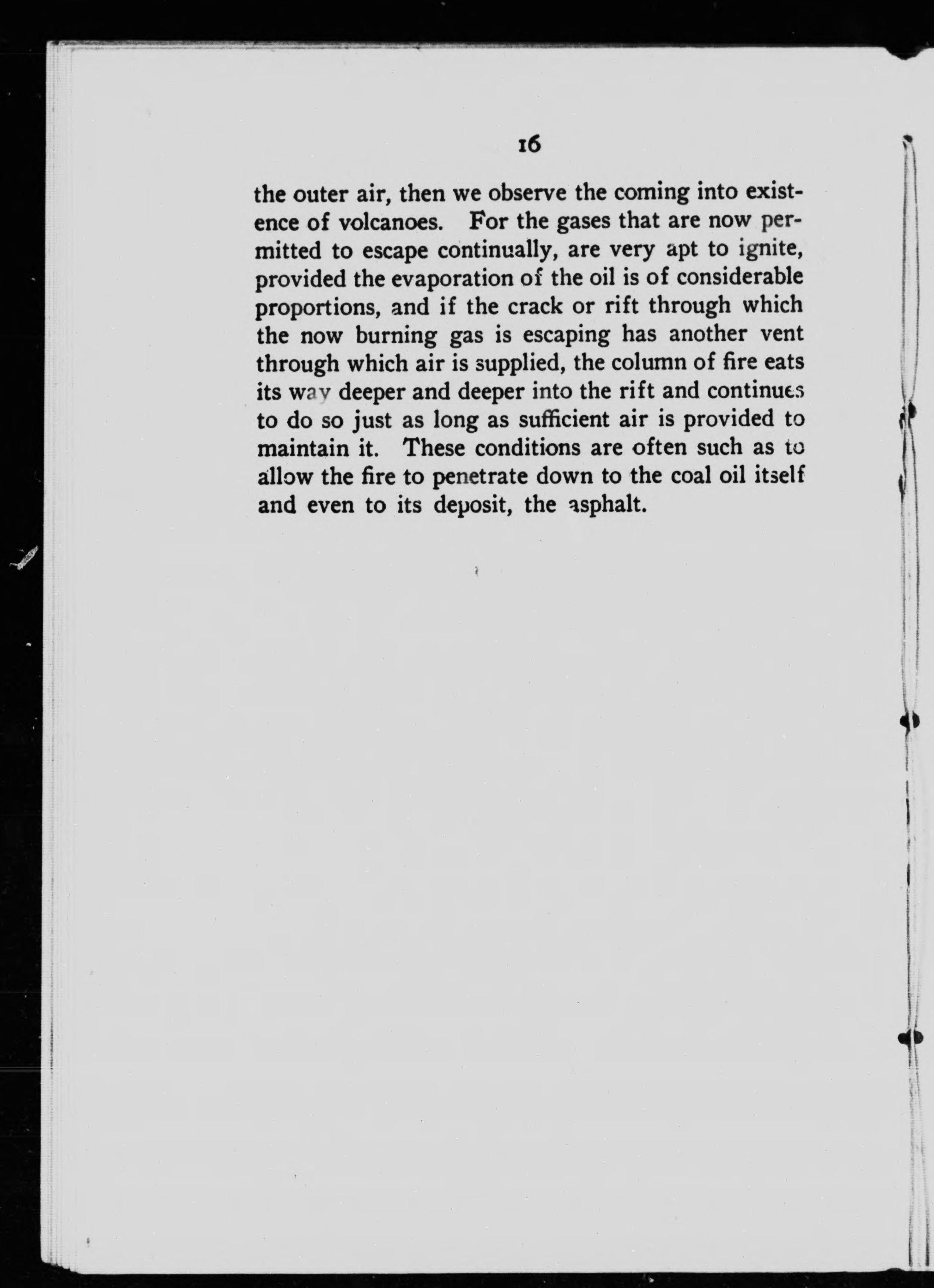 16

the outer air, then we observe the coming into existence of volcanoes. For the gases that are now permitted to escape continually, are very apt to ignite, provided the evaporation of the oil is of considerable proportions, and if the crack or rift through which the now burning gas is escaping has another vent through which air is supplied, the column of fire eats its way deeper and deeper into the rift and continues to do so just as long as sufficient air is provided to maintain it. These conditions are often such as to allow the fire to penetrate down to the coal oil itself and even to its deposit, the asphalt.